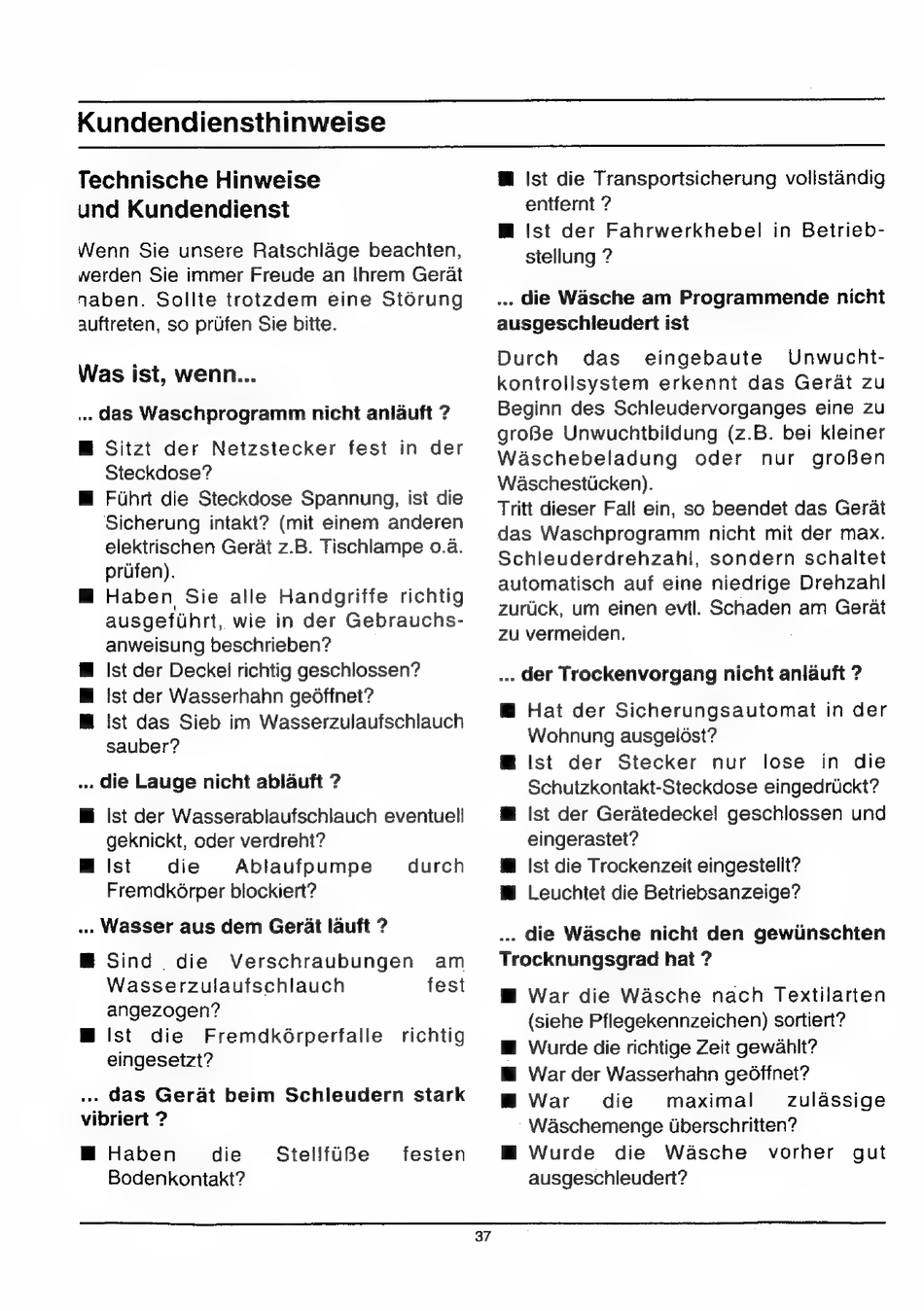 Kundendiensthinweise

Technische Hinweise und Kundendienst

Wenn Sie unsere Ratschläge beachten, werden Sie immer Freude an Ihrem Gerät haben. Sollte trotzdem eine Störung auftreten, so prüfen Sie bitte.

Was ist, wenn...

... das Waschprogramm nicht anläuft ?

■ Sitzt der Netzstecker fest in der Steckdose?
■ Führt die Steckdose Spannung, ist die Sicherung intakt? (mit einem anderen elektrischen Gerät z.B. Tischlampe o.ä. prüfen).
■ Haben Sie alle Handgriffe richtig ausgeführt, wie in der Gebrauchsanweisung beschrieben?
■ Ist der Deckel richtig geschlossen?
■ Ist der Wasserhahn geöffnet?
■ Ist das Sieb im Wasserzulaufschlauch sauber?

... die Lauge nicht abläuft ?

■ Ist der Wasserablaufschlauch eventuell geknickt, oder verdreht?
■ Ist die Ablaufpumpe durch Fremdkörper blockiert?

... Wasser aus dem Gerät läuft ?

■ Sind die Verschraubungen am Wasserzulaufschlauch fest angezogen?
■ Ist die Fremdkörperfalle richtig eingesetzt?

... das Gerät beim Schleudern stark vibriert ?

■ Haben die Stellfüße festen Bodenkontakt?
■ Ist die Transportsicherung vollständig entfernt ?
■ Ist der Fahrwerkhebel in Betriebstellung ?

... die Wäsche am Programmende nicht ausgeschleudert ist

Durch das eingebaute Unwuchtkontrollsystem erkennt das Gerät zu Beginn des Schleudervorganges eine zu große Unwuchtbildung (z.B. bei kleiner Wäschebeladung oder nur großen Wäschestücken).
Tritt dieser Fall ein, so beendet das Gerät das Waschprogramm nicht mit der max. Schleuderdrehzahl, sondern schaltet automatisch auf eine niedrige Drehzahl zurück, um einen evtl. Schaden am Gerät zu vermeiden.

... der Trockenvorgang nicht anläuft ?

■ Hat der Sicherungsautomat in der Wohnung ausgelöst?
■ Ist der Stecker nur lose in die Schutzkontakt-Steckdose eingedrückt?
■ Ist der Gerätedeckel geschlossen und eingerastet?
■ Ist die Trockenzeit eingestellt?
■ Leuchtet die Betriebsanzeige?

... die Wäsche nicht den gewünschten Trocknungsgrad hat ?

■ War die Wäsche nach Textilarten (siehe Pflegekennzeichen) sortiert?
■ Wurde die richtige Zeit gewählt?
■ War der Wasserhahn geöffnet?
■ War die maximal zulässige Wäschemenge überschritten?
■ Wurde die Wäsche vorher gut ausgeschleudert?

37